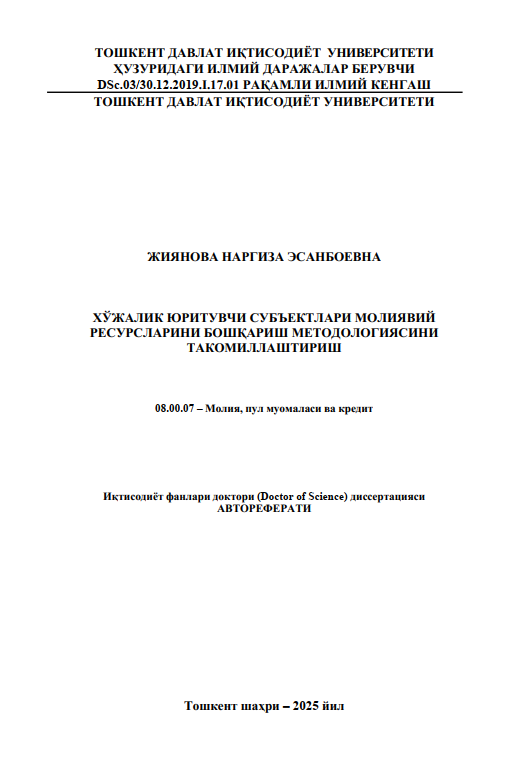 ТОШКЕНТ ДАВЛАТ ИҚТИСОДИЁТ УНИВЕРСИТЕТИ ҲУЗУРИДАГИ ИЛМИЙ ДАРАЖАЛАР БЕРУВЧИ DSc.03/30.12.2019.I.17.01 РАҚАМЛИ ИЛМИЙ КЕНГАШ
ТОШКЕНТ ДАВЛАТ ИҚТИСОДИЁТ УНИВЕРСИТЕТИ

ЖИЯНОВА НАРГИЗА ЭСАНБОЕВНА

ХЎЖАЛИК ЮРИТУВЧИ СУБЪЕКТЛАРИ МОЛИЯВИЙ РЕСУРСЛАРИНИ БОШҚАРИШ МЕТОДОЛОГИЯСИНИ ТАКОМИЛЛАШТИРИШ

08.00.07 – Молия, пул муомаласи ва кредит

Иқтисодиёт фанлари доктори (Doctor of Science) диссертацияси АВТОРЕФЕРАТИ

Тошкент шаҳри – 2025 йил